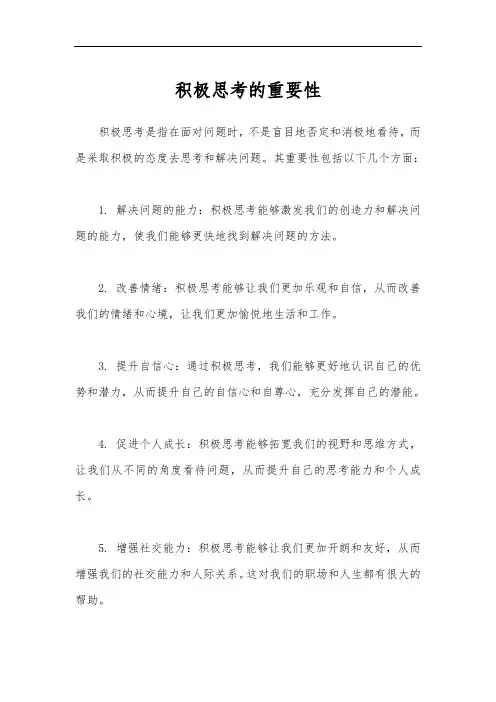 积极思考的重要性

积极思考是指在面对问题时，不是盲目地否定和消极地看待，而是采取积极的态度去思考和解决问题。其重要性包括以下几个方面：

1. 解决问题的能力：积极思考能够激发我们的创造力和解决问题的能力，使我们能够更快地找到解决问题的方法。

2. 改善情绪：积极思考能够让我们更加乐观和自信，从而改善我们的情绪和心境，让我们更加愉悦地生活和工作。

3. 提升自信心：通过积极思考，我们能够更好地认识自己的优势和潜力，从而提升自己的自信心和自尊心，充分发挥自己的潜能。

4. 促进个人成长：积极思考能够拓宽我们的视野和思维方式，让我们从不同的角度看待问题，从而提升自己的思考能力和个人成长。

5. 增强社交能力：积极思考能够让我们更加开朗和友好，从而增强我们的社交能力和人际关系。这对我们的职场和人生都有很大的帮助。